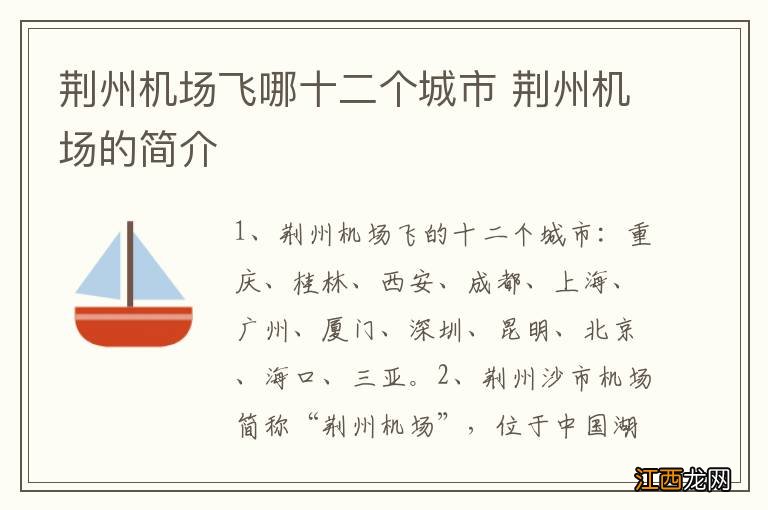 荆州机场飞哪十二个城市 荆州机场的简介

1、荆州机场飞的十二个城市：重庆、桂林、西安、成都、上海、广州、厦门、深圳、昆明、北京、海口、三亚。2、荆州沙市机场简称“荆州机场”，位于中国湖

江西龙网